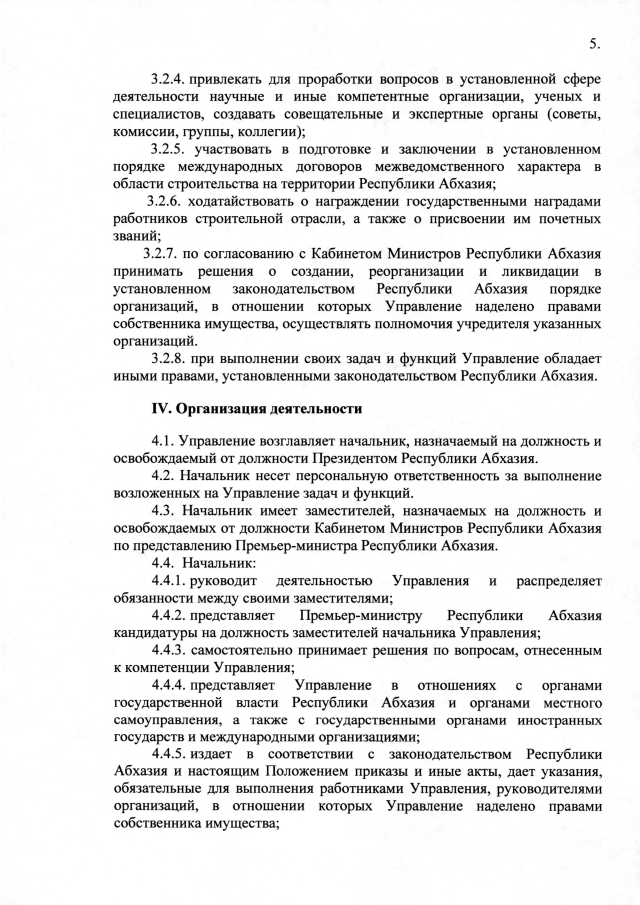 5.

3.2.4. привлекать для проработки вопросов в установленной сфере деятельности научные и иные компетентные организации, ученых и специалистов, создавать совещательные и экспертные органы (советы, комиссии, группы, коллегии);

3.2.5. участвовать в подготовке и заключении в установленном порядке международных договоров межведомственного характера в области строительства на территории Республики Абхазия;

3.2.6. ходатайствовать о награждении государственными наградами работников строительной отрасли, а также о присвоении им почетных званий;

3.2.7. по согласованию с Кабинетом Министров Республики Абхазия принимать решения о создании, реорганизации и ликвидации в установленном законодательством Республики Абхазия порядке организаций, в отношении которых Управление наделено правами собственника имущества, осуществлять полномочия учредителя указанных организаций.

3.2.8. при выполнении своих задач и функций Управление обладает иными правами, установленными законодательством Республики Абхазия.

IV. Организация деятельности

4.1. Управление возглавляет начальник, назначаемый на должность и освобождаемый от должности Президентом Республики Абхазия.

4.2. Начальник несет персональную ответственность за выполнение возложенных на Управление задач и функций.

4.3. Начальник имеет заместителей, назначаемых на должность и освобождаемых от должности Кабинетом Министров Республики Абхазия по представлению Премьер-министра Республики Абхазия.

4.4. Начальник:

4.4.1. руководит деятельностью Управления и распределяет обязанности между своими заместителями;

4.4.2. представляет Премьер-министру Республики Абхазия кандидатуры на должность заместителей начальника Управления;

4.4.3. самостоятельно принимает решения по вопросам, отнесенным к компетенции Управления;

4.4.4. представляет Управление в отношениях с органами государственной власти Республики Абхазия и органами местного самоуправления, а также с государственными органами иностранных государств и международными организациями;

4.4.5. издает в соответствии с законодательством Республики Абхазия и настоящим Положением приказы и иные акты, дает указания, обязательные для выполнения работниками Управления, руководителями организаций, в отношении которых Управление наделено правами собственника имущества;